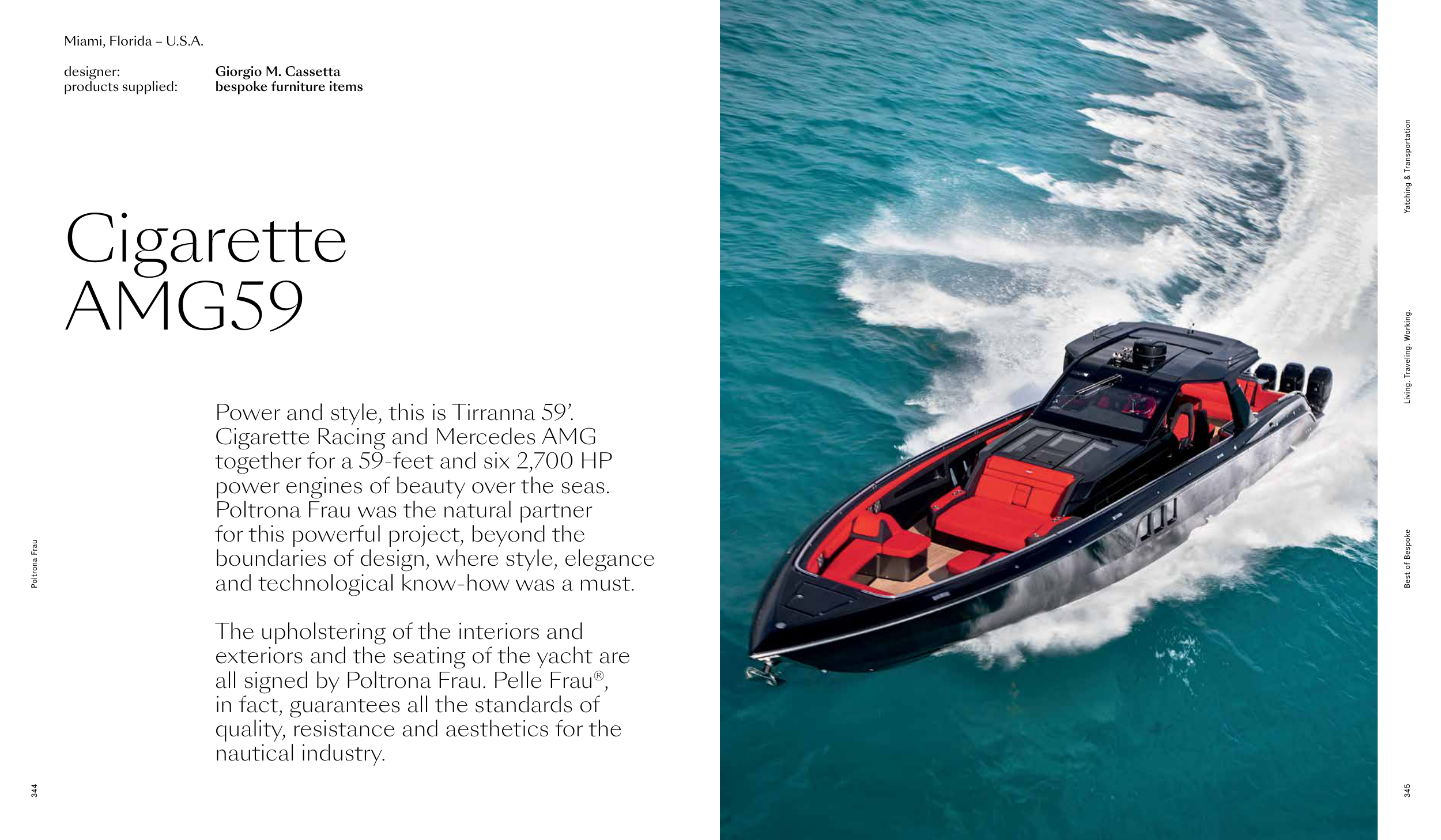 Miami, Florida – U.S.A.

designer: Giorgio M. Cassetta
products supplied: bespoke furniture items

Cigarette AMG59

Power and style, this is Tirranna 59'. Cigarette Racing and Mercedes AMG together for a 59-feet and six 2,700 HP power engines of beauty over the seas. Poltrona Frau was the natural partner for this powerful project, beyond the boundaries of design, where style, elegance and technological know-how was a must.

The upholstering of the interiors and exteriors and the seating of the yacht are all signed by Poltrona Frau. Pelle Frau®, in fact, guarantees all the standards of quality, resistance and aesthetics for the nautical industry.

Poltrona Frau

344

Yatching & Transportation

Living. Traveling. Working.

Best of Bespoke

345